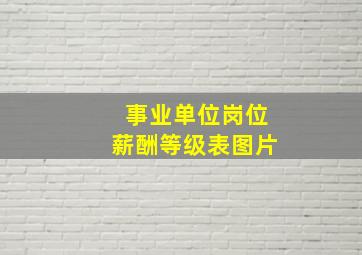 事业单位岗位
薪酬等级表图片